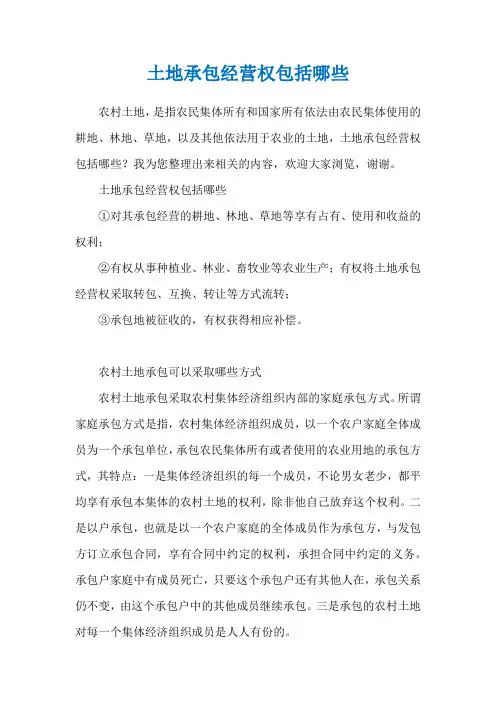 土地承包经营权包括哪些

农村土地，是指农民集体所有和国家所有依法由农民集体使用的耕地、林地、草地，以及其他依法用于农业的土地，土地承包经营权包括哪些？我为您整理出来相关的内容，欢迎大家浏览，谢谢。

土地承包经营权包括哪些

①对其承包经营的耕地、林地、草地等享有占有、使用和收益的权利；

②有权从事种植业、林业、畜牧业等农业生产；有权将土地承包经营权采取转包、互换、转让等方式流转；

③承包地被征收的，有权获得相应补偿。

农村土地承包可以采取哪些方式

农村土地承包采取农村集体经济组织内部的家庭承包方式。所谓家庭承包方式是指，农村集体经济组织成员，以一个农户家庭全体成员为一个承包单位，承包农民集体所有或者使用的农业用地的承包方式，其特点：一是集体经济组织的每一个成员，不论男女老少，都平均享有承包本集体的农村土地的权利，除非他自己放弃这个权利。二是以户承包，也就是以一个农户家庭的全体成员作为承包方，与发包方订立承包合同，享有合同中约定的权利，承担合同中约定的义务。承包户家庭中有成员死亡，只要这个承包户还有其他人在，承包关系仍不变，由这个承包户中的其他成员继续承包。三是承包的农村土地对每一个集体经济组织成员是人人有份的。